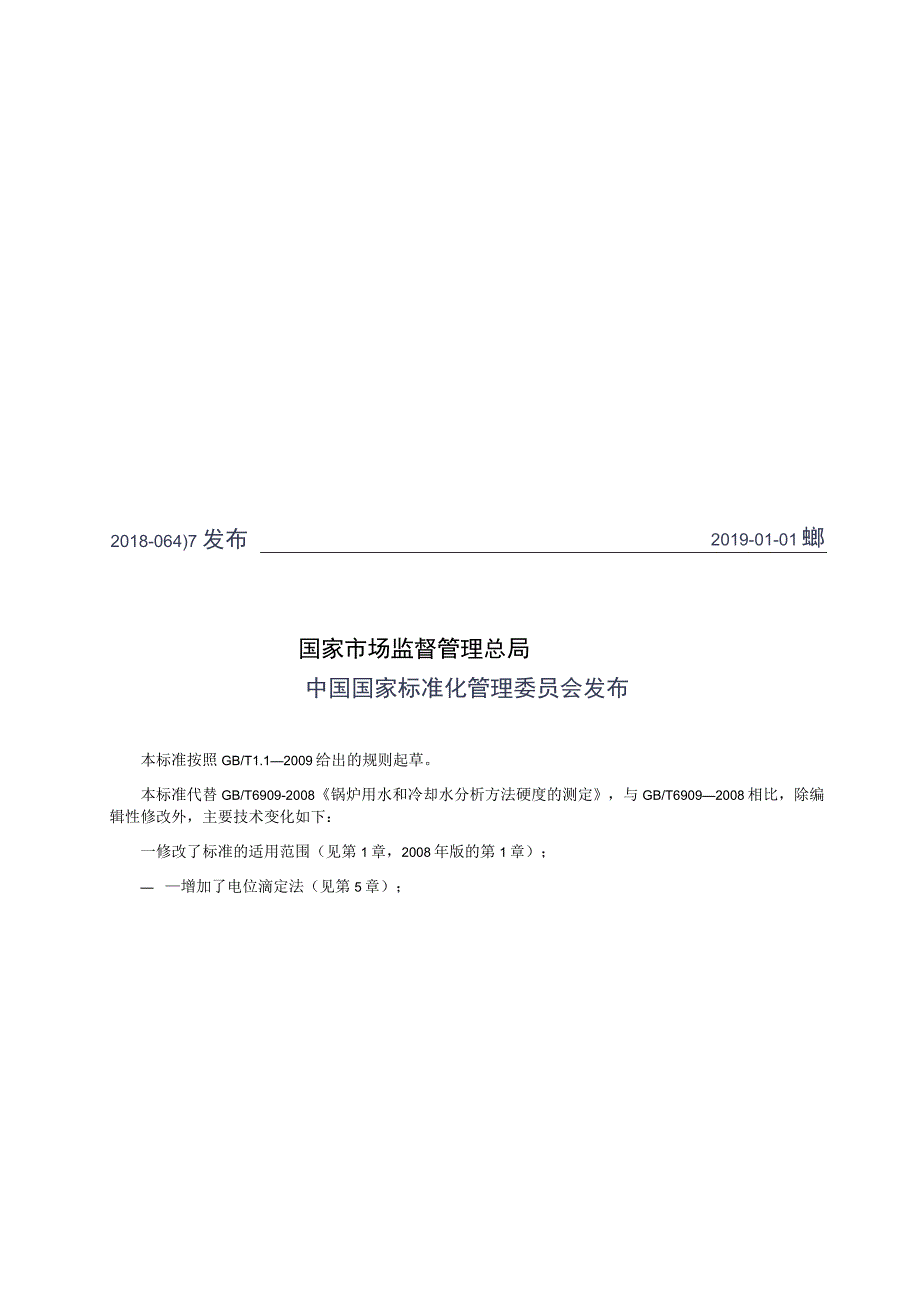 2018-064)7 发布

2019-01-01 螂

国家市场监督管理总局

中国国家标准化管理委员会发布

本标准按照 GB/T1.1—2009 给出的规则起草。

本标准代替 GB/T6909-2008《锅炉用水和冷却水分析方法硬度的测定》，与 GB/T6909—2008 相比，除编辑性修改外，主要技术变化如下：

一修改了标准的适用范围（见第 1 章，2008 年版的第 1 章）；

— 一增加了电位滴定法（见第 5 章）；